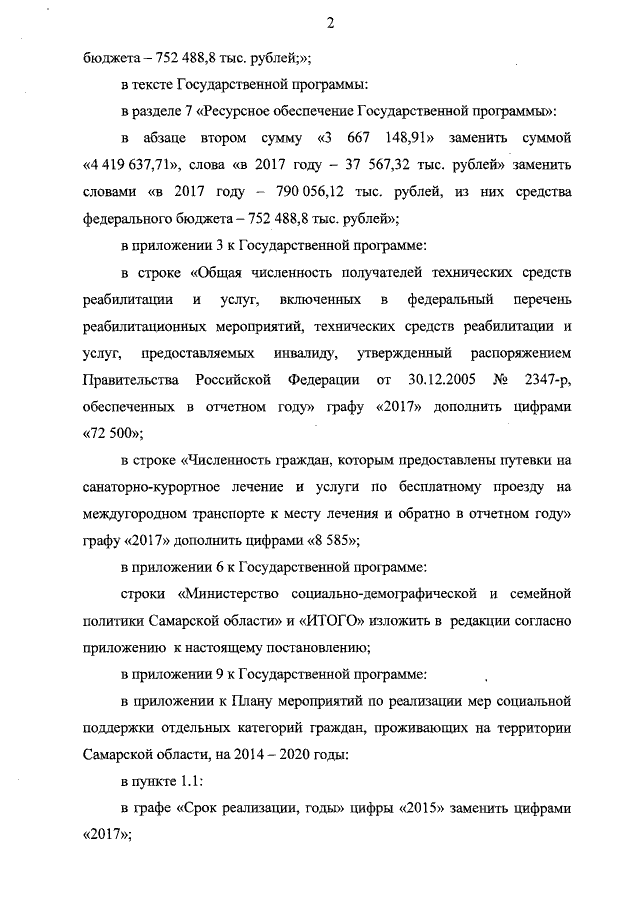 2

бюджета – 752 488,8 тыс. рублей;»;

в тексте Государственной программы:

в разделе 7 «Ресурсное обеспечение Государственной программы»:

в абзаце втором сумму «3 667 148,91» заменить суммой «4 419 637,71», слова «в 2017 году – 37 567,32 тыс. рублей» заменить словами «в 2017 году – 790 056,12 тыс. рублей, из них средства федерального бюджета – 752 488,8 тыс. рублей»;

в приложении 3 к Государственной программе:

в строке «Общая численность получателей технических средств реабилитации и услуг, включенных в федеральный перечень реабилитационных мероприятий, технических средств реабилитации и услуг, предоставляемых инвалиду, утвержденный распоряжением Правительства Российской Федерации от 30.12.2005 № 2347-р, обеспеченных в отчетном году» графу «2017» дополнить цифрами «72 500»;

в строке «Численность граждан, которым предоставлены путевки на санаторно-курортное лечение и услуги по бесплатному проезду на междугородном транспорте к месту лечения и обратно в отчетном году» графу «2017» дополнить цифрами «8 585»;

в приложении 6 к Государственной программе:

строки «Министерство социально-демографической и семейной политики Самарской области» и «ИТОГО» изложить в редакции согласно приложению к настоящему постановлению;

в приложении 9 к Государственной программе:

в приложении к Плану мероприятий по реализации мер социальной поддержки отдельных категорий граждан, проживающих на территории Самарской области, на 2014 – 2020 годы:

в пункте 1.1:

в графе «Срок реализации, годы» цифры «2015» заменить цифрами «2017»;